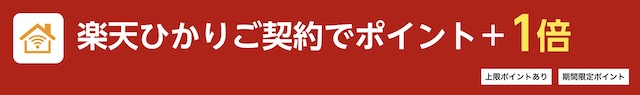 楽天ひかりご契約でポイント＋1倍

上限ポイントあり

期間限定ポイント